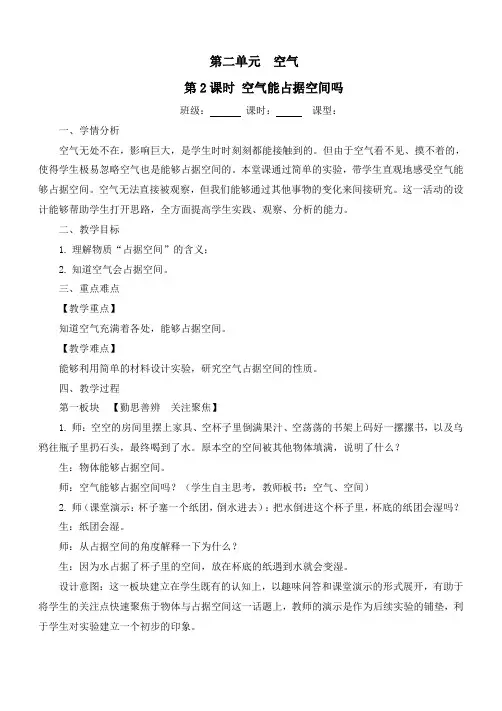 第二单元　空气

第 2 课时 空气能占据空间吗

班级：______ 课时：_____ 课型：

一、学情分析

空气无处不在，影响巨大，是学生时时刻刻都能接触到的。但由于空气看不见、摸不着的，使得学生极易忽略空气也是能够占据空间的。本堂课通过简单的实验，带学生直观地感受空气能够占据空间。空气无法直接被观察，但我们能够通过其他事物的变化来间接研究。这一活动的设计能够帮助学生打开思路，全方面提高学生实践、观察、分析的能力。

二、教学目标

1. 理解物质“占据空间”的含义；

2. 知道空气会占据空间。

三、重点难点

【教学重点】

知道空气充满着各处，能够占据空间。

【教学难点】

能够利用简单的材料设计实验，研究空气占据空间的性质。

四、教学过程

第一板块　【勤思善辨　关注聚焦】

1. 师：空空的房间里摆上家具、空杯子里倒满果汁、空荡荡的书架上码好一摞摞书，以及乌鸦往瓶子里扔石头，最终喝到了水。原本空的空间被其他物体填满，说明了什么？

生：物体能够占据空间。

师：空气能够占据空间吗？（学生自主思考，教师板书：空气、空间）

2. 师（课堂演示：杯子塞一个纸团，倒水进去）：把水倒进这个杯子里，杯底的纸团会湿吗？

生：纸团会湿。

师：从占据空间的角度解释一下为什么？

生：因为水占据了杯子里的空间，放在杯底的纸遇到水就会变湿。

设计意图：这一板块建立在学生既有的认知上，以趣味问答和课堂演示的形式展开，有助于将学生的关注点快速聚焦于物体与占据空间这一话题上，教师的演示是作为后续实验的铺垫，利于学生对实验建立一个初步的印象。